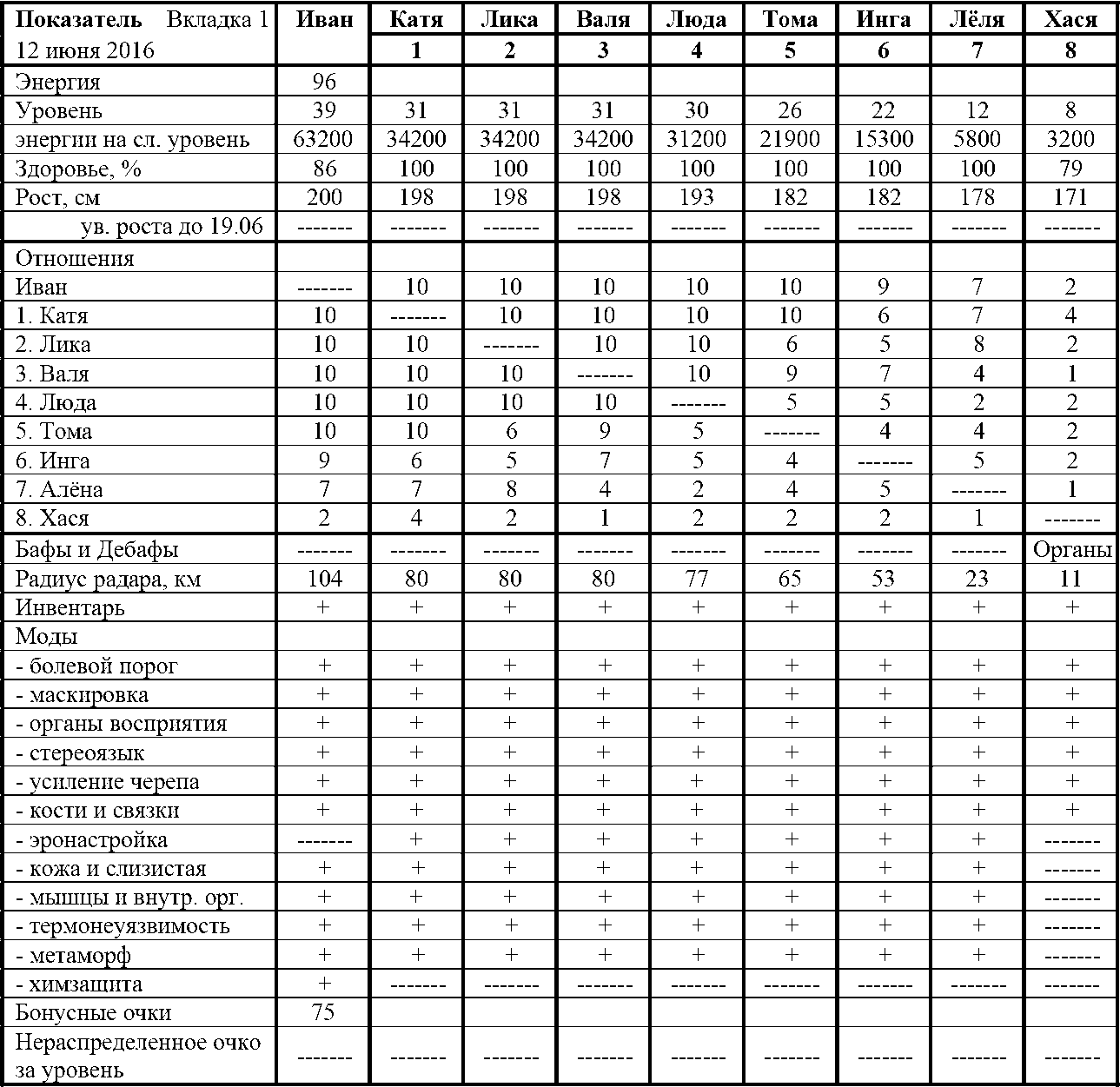 | Показатель Вкладка 1 12 июня 2016 | Иван | Катя 1 | Лика 2 | Валя 3 | Люда 4 | Тома 5 | Инга 6 | Лёля 7 | Хася 8 |
|---|---|---|---|---|---|---|---|---|---|
| Энергия | 96 | | | | | | | | |
| Уровень | 39 | 31 | 31 | 31 | 30 | 26 | 22 | 12 | 8 |
| энергии на сл. уровень | 63200 | 34200 | 34200 | 34200 | 31200 | 21900 | 15300 | 5800 | 3200 |
| Здоровье, % | 86 | 100 | 100 | 100 | 100 | 100 | 100 | 100 | 79 |
| Рост, см | 200 | 198 | 198 | 198 | 193 | 182 | 182 | 178 | 171 |
| ув. роста до 19.06 | ------- | ------- | ------- | ------- | ------- | ------- | ------- | ------- | ------- |
| Отношения | | | | | | | | | |
| Иван | ------- | 10 | 10 | 10 | 10 | 10 | 9 | 7 | 2 |
| 1. Катя | 10 | ------- | 10 | 10 | 10 | 10 | 6 | 7 | 4 |
| 2. Лика | 10 | 10 | ------- | 10 | 10 | 6 | 5 | 8 | 2 |
| 3. Валя | 10 | 10 | 10 | ------- | 10 | 9 | 7 | 4 | 1 |
| 4. Люда | 10 | 10 | 10 | 10 | ------- | 5 | 5 | 2 | 2 |
| 5. Тома | 10 | 10 | 6 | 9 | 5 | ------- | 4 | 4 | 2 |
| 6. Инга | 9 | 6 | 5 | 7 | 5 | 4 | ------- | 5 | 2 |
| 7. Алёна | 7 | 7 | 8 | 4 | 2 | 4 | 5 | ------- | 1 |
| 8. Хася | 2 | 4 | 2 | 1 | 2 | 2 | 2 | 1 | ------- |
| Бафы и Дебафы | ------- | ------- | ------- | ------- | ------- | ------- | ------- | ------- | Органы |
| Радиус радара, км | 104 | 80 | 80 | 80 | 77 | 65 | 53 | 23 | 11 |
| Инвентарь | + | + | + | + | + | + | + | + | + |
| Моды | | | | | | | | | |
| - болевой порог | + | + | + | + | + | + | + | + | + |
| - маскировка | + | + | + | + | + | + | + | + | + |
| - органы восприятия | + | + | + | + | + | + | + | + | + |
| - стереоязык | + | + | + | + | + | + | + | + | + |
| - усиление черепа | + | + | + | + | + | + | + | + | + |
| - кости и связки | + | + | + | + | + | + | + | + | + |
| - эронастройка | ------- | + | + | + | + | + | + | + | ------- |
| - кожа и слизистая | + | + | + | + | + | + | + | + | ------- |
| - мышцы и внутр. орг. | + | + | + | + | + | + | + | + | ------- |
| - термонеуязвимость | + | + | + | + | + | + | + | + | ------- |
| - метаморф | + | + | + | + | + | + | + | + | ------- |
| - химзащита | + | ------- | ------- | ------- | ------- | ------- | ------- | ------- | ------- |
| Бонусные очки | 75 | | | | | | | | |
| Нераспределенное очко за уровень | ------- | ------- | ------- | ------- | ------- | ------- | ------- | ------- | ------- |